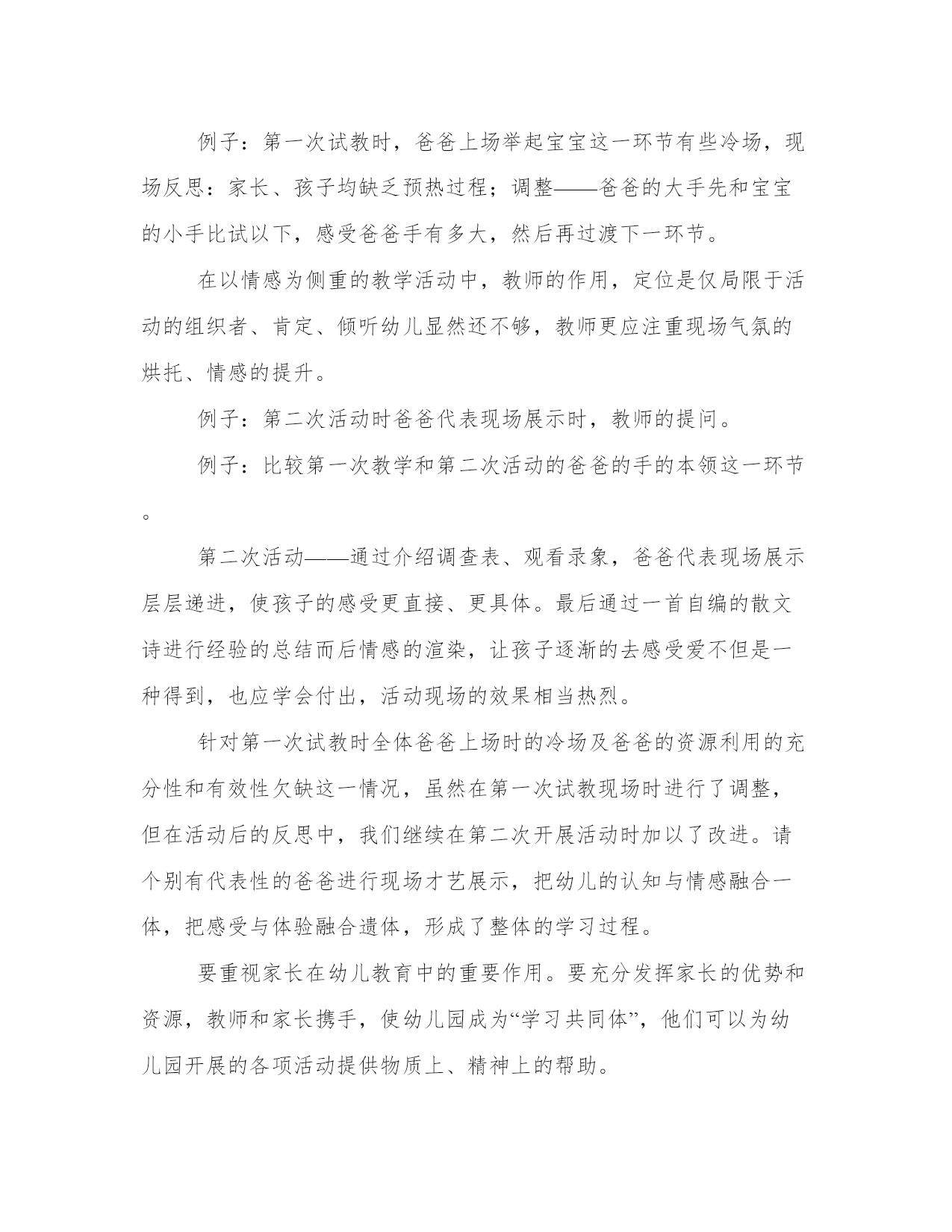 例子：第一次试教时，爸爸上场举起宝宝这一环节有些冷场，现场反思：家长、孩子均缺乏预热过程；调整——爸爸的大手先和宝宝的小手比试以下，感受爸爸手有多大，然后再过渡下一环节。

在以情感为侧重的教学活动中，教师的作用，定位是仅局限于活动的组织者、肯定、倾听幼儿显然还不够，教师更应注重现场气氛的烘托、情感的提升。

例子：第二次活动时爸爸代表现场展示时，教师的提问。

例子：比较第一次教学和第二次活动的爸爸的手的本领这一环节。

第二次活动——通过介绍调查表、观看录象，爸爸代表现场展示层层递进，使孩子的感受更直接、更具体。最后通过一首自编的散文诗进行经验的总结而后情感的渲染，让孩子逐渐的去感受爱不但是一种得到，也应学会付出，活动现场的效果相当热烈。

针对第一次试教时全体爸爸上场时的冷场及爸爸的资源利用的充分性和有效性欠缺这一情况，虽然在第一次试教现场时进行了调整，但在活动后的反思中，我们继续在第二次开展活动时加以了改进。请个别有代表性的爸爸进行现场才艺展示，把幼儿的认知与情感融合一体，把感受与体验融合遗体，形成了整体的学习过程。

要重视家长在幼儿教育中的重要作用。要充分发挥家长的优势和资源，教师和家长携手，使幼儿园成为“学习共同体”，他们可以为幼儿园开展的各项活动提供物质上、精神上的帮助。